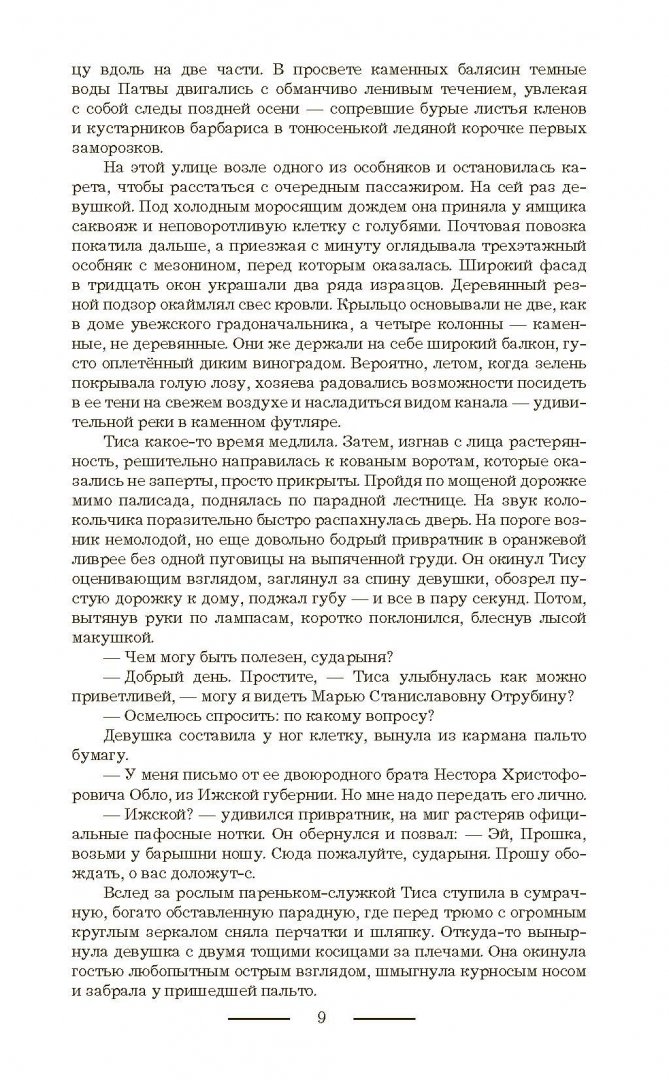 цу вдоль на две части. В просвете каменных балясин темные воды Патвы двигались с обманчиво ленивым течением, увлекая с собой следы поздней осени — сопревшие бурые листья кленов и кустарников барбариса в тонюсенькой ледяной корочке первых заморозков.

На этой улице возле одного из особняков и остановилась карета, чтобы расстаться с очередным пассажиром. На сей раз девушкой. Под холодным моросящим дождем она приняла у ямщика саквояж и неповоротливую клетку с голубями. Почтовая повозка покатила дальше, а приезжая с минуту оглядывала трехэтажный особняк с мезонином, перед которым оказалась. Широкий фасад в тридцать окон украшали два ряда изразцов. Деревянный резной подзор окаймлял свес кровли. Крыльцо основывали не две, как в доме увежского градоначальника, а четыре колонны — каменные, не деревянные. Они же держали на себе широкий балкон, густо оплетённый диким виноградом. Вероятно, летом, когда зелень покрывала голую лозу, хозяева радовались возможности посидеть в ее тени на свежем воздухе и насладиться видом канала — удивительной реки в каменном футляре.

Тиса какое-то время медлила. Затем, изгнав с лица растерянность, решительно направилась к кованым воротам, которые оказались не заперты, просто прикрыты. Пройдя по мощеной дорожке мимо палисада, поднялась по парадной лестнице. На звук колокольчика поразительно быстро распахнулась дверь. На пороге возник немолодой, но еще довольно бодрый привратник в оранжевой ливрее без одной пуговицы на выпяченной груди. Он окинул Тису оценивающим взглядом, заглянул за спину девушки, обозрел пустую дорожку к дому, поджал губу — и все в пару секунд. Потом, вытянув руки по лампасам, коротко поклонился, блеснув лысой макушкой.

— Чем могу быть полезен, сударыня?

— Добрый день. Простите, — Тиса улыбнулась как можно приветливей, — могу я видеть Марью Станиславовну Отрубину?

— Осмелюсь спросить: по какому вопросу?

Девушка составила у ног клетку, вынула из кармана пальто бумагу.

— У меня письмо от ее двоюродного брата Нестора Христофоровича Обло, из Ижской губернии. Но мне надо передать его лично.

— Ижской? — удивился привратник, на миг растеряв официальные пафосные нотки. Он обернулся и позвал: — Эй, Прошка, возьми у барышни ношу. Сюда пожалуйте, сударыня. Прошу обождать, о вас доложут-с.

Вслед за рослым пареньком-служкой Тиса ступила в сумрачную, богато обставленную парадную, где перед трюмо с огромным круглым зеркалом сняла перчатки и шляпку. Откуда-то вынырнула девушка с двумя тощими косицами за плечами. Она окинула гостью любопытным острым взглядом, шмыгнула курносым носом и забрала у пришедшей пальто.

9